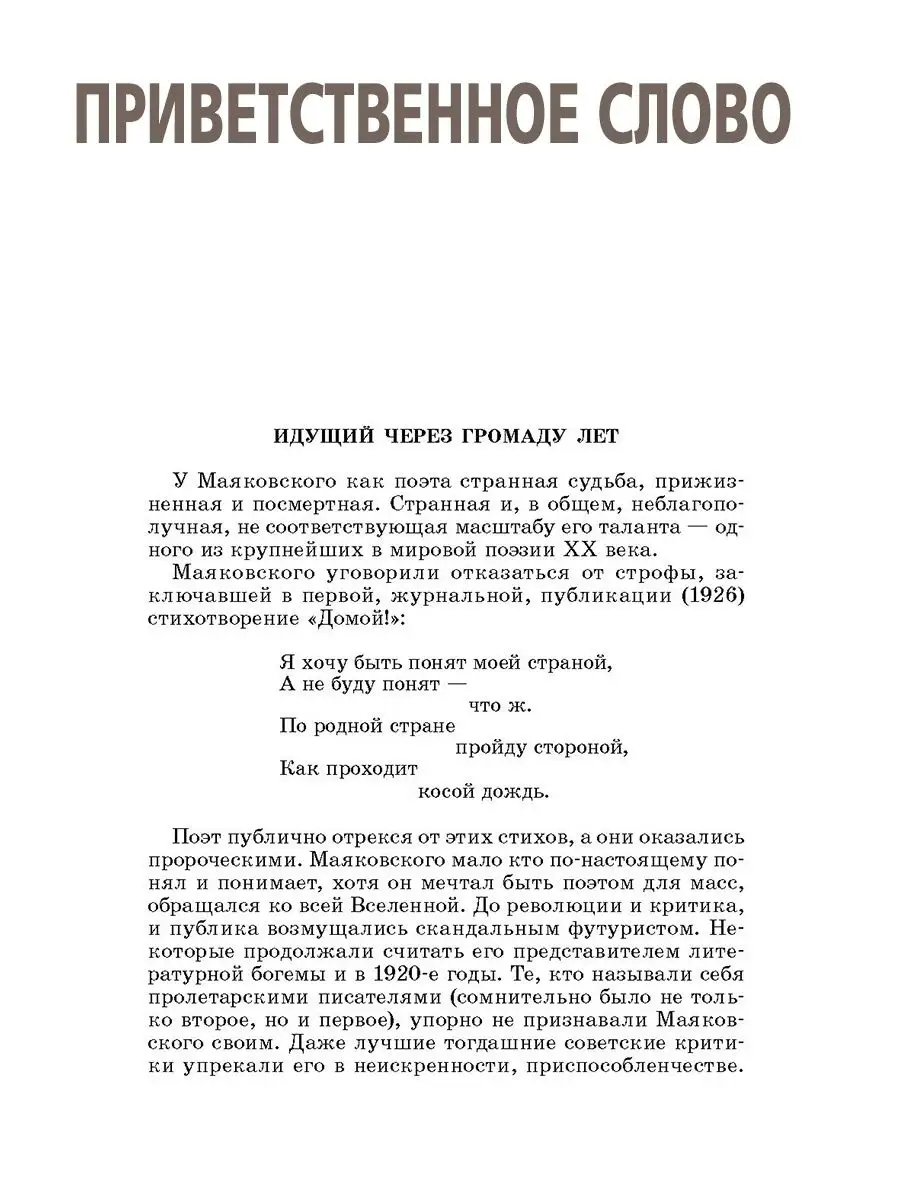 ПРИВЕТСТВЕННОЕ СЛОВО

ИДУЩИЙ ЧЕРЕЗ ГРОМАДУ ЛЕТ

У Маяковского как поэта странная судьба, прижизненная и посмертная. Странная и, в общем, неблагополучная, не соответствующая масштабу его таланта — одного из крупнейших в мировой поэзии XX века.

Маяковского уговорили отказаться от строфы, заключавшей в первой, журнальной, публикации (1926) стихотворение «Домой!»:

Я хочу быть понят моей страной,
А не буду понят —
что ж.
По родной стране
пройду стороной,
Как проходит
косой дождь.

Поэт публично отрекся от этих стихов, а они оказались пророческими. Маяковского мало кто по-настоящему понял и понимает, хотя он мечтал быть поэтом для масс, обращался ко всей Вселенной. До революции и критика, и публика возмущались скандальным футуристом. Некоторые продолжали считать его представителем литературной богемы и в 1920-е годы. Те, кто называли себя пролетарскими писателями (сомнительно было не только второе, но и первое), упорно не признавали Маяковского своим. Даже лучшие тогдашние советские критики упрекали его в неискренности, приспособленчестве.